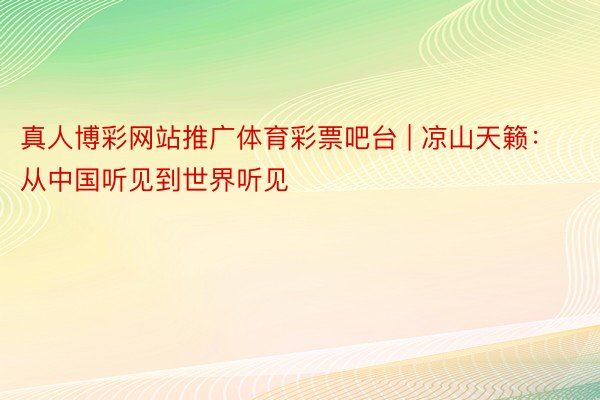 真人博彩网站推广体育彩票吧台 | 凉山天籁：从中国听见到世界听见